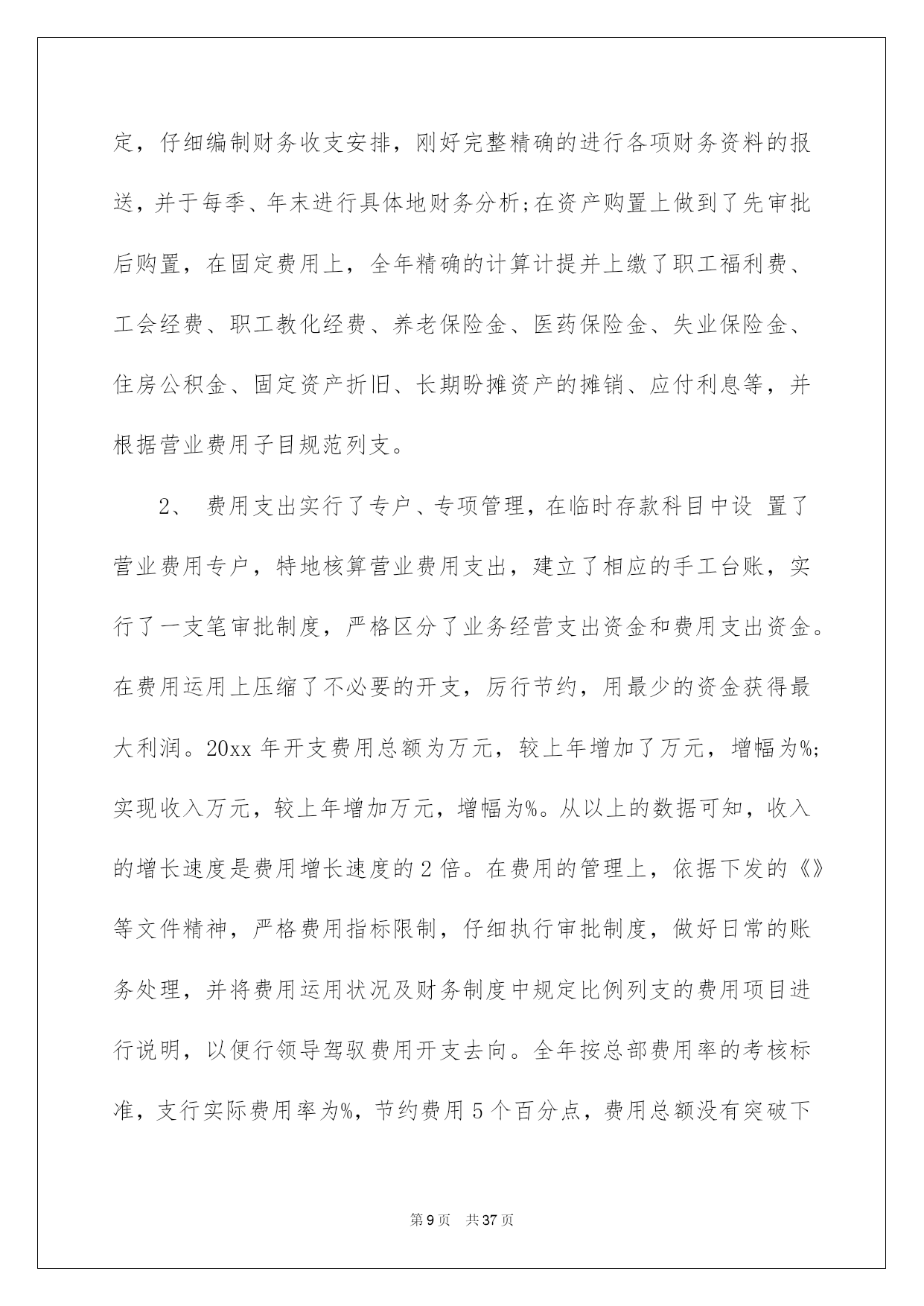 定，仔细编制财务收支安排，刚好完整精确的进行各项财务资料的报送，并于每季、年末进行具体地财务分析;在资产购置上做到了先审批后购置，在固定费用上，全年精确的计算计提并上缴了职工福利费、工会经费、职工教化经费、养老保险金、医药保险金、失业保险金、住房公积金、固定资产折旧、长期盼摊资产的摊销、应付利息等，并根据营业费用子目规范列支。

2、 费用支出实行了专户、专项管理，在临时存款科目中设 置了营业费用专户，特地核算营业费用支出，建立了相应的手工台账，实行了一支笔审批制度，严格区分了业务经营支出资金和费用支出资金。在费用运用上压缩了不必要的开支，厉行节约，用最少的资金获得最大利润。20xx 年开支费用总额为万元，较上年增加了万元，增幅为%;实现收入万元，较上年增加万元，增幅为%。从以上的数据可知，收入的增长速度是费用增长速度的 2 倍。在费用的管理上，依据下发的《》等文件精神，严格费用指标限制，仔细执行审批制度，做好日常的账务处理，并将费用运用状况及财务制度中规定比例列支的费用项目进行说明，以便行领导驾驭费用开支去向。全年按总部费用率的考核标准，支行实际费用率为%，节约费用 5 个百分点，费用总额没有突破下

第 9 页 共 37 页